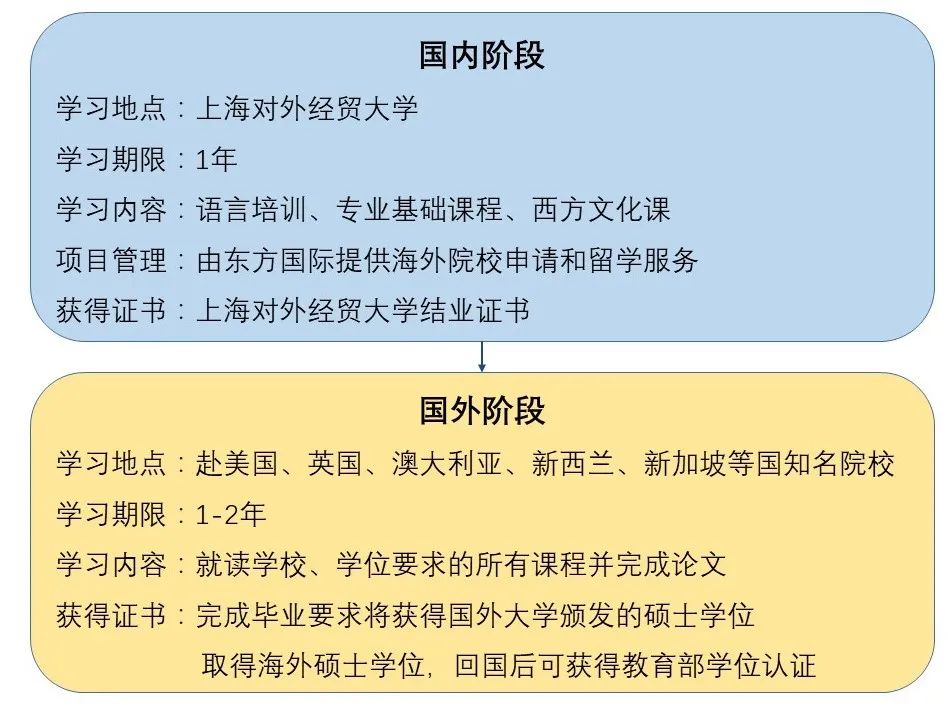 国内阶段

学习地点：上海对外经贸大学

学习期限：1年

学习内容：语言培训、专业基础课程、西方文化课

项目管理：由东方国际提供海外院校申请和留学服务

获得证书：上海对外经贸大学结业证书

国外阶段

学习地点：赴美国、英国、澳大利亚、新西兰、新加坡等国知名院校

学习期限：1-2年

学习内容：就读学校、学位要求的所有课程并完成论文

获得证书：完成毕业要求将获得国外大学颁发的硕士学位

取得海外硕士学位，回国后可获得教育部学位认证